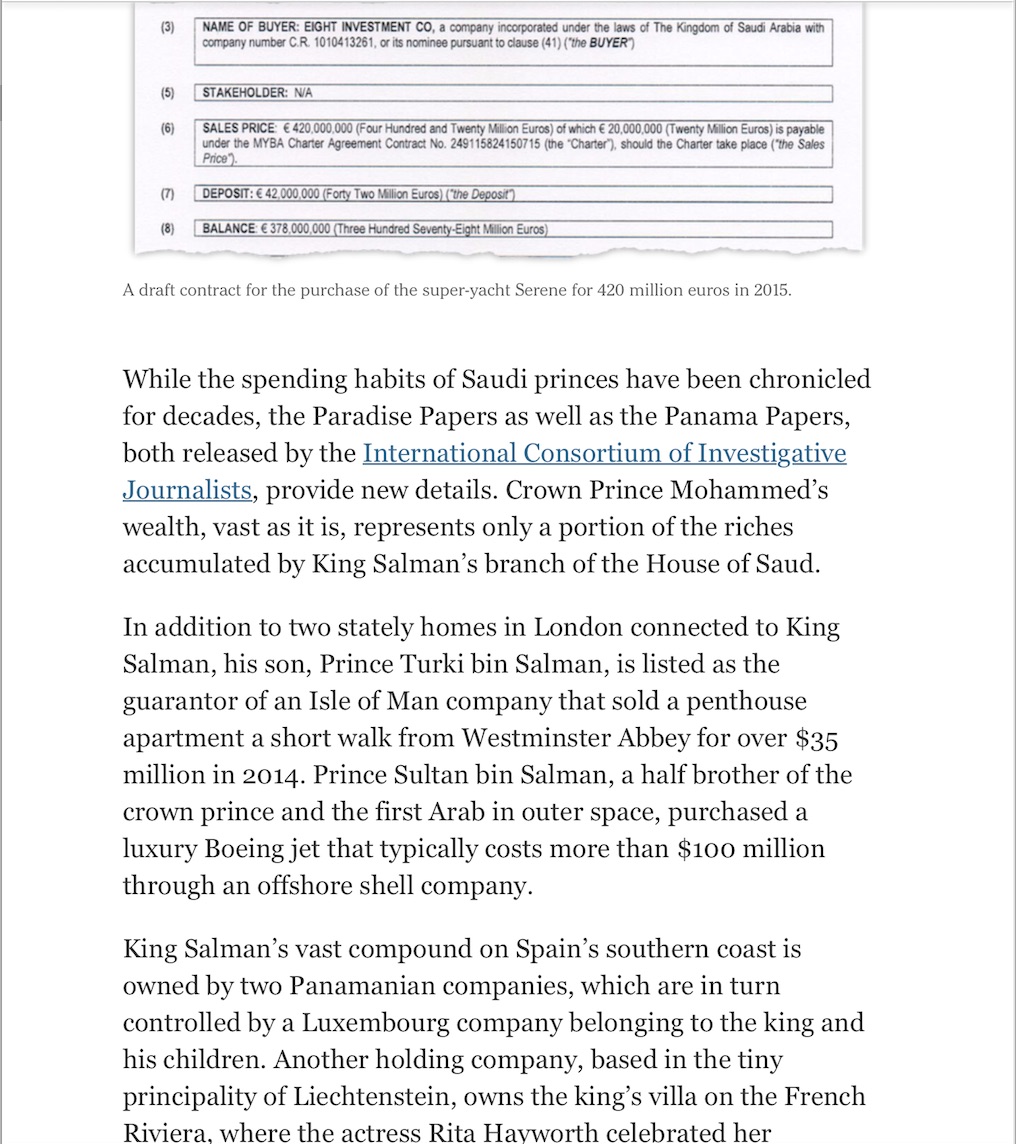 (3) NAME OF BUYER: EIGHT INVESTMENT CO, a company incorporated under the laws of The Kingdom of Saudi Arabia with company number C.R. 1010413261, or its nominee pursuant to clause (41) ("the BUYER")

(5) STAKEHOLDER: N/A

(6) SALES PRICE: € 420,000,000 (Four Hundred and Twenty Million Euros) of which € 20,000,000 (Twenty Million Euros) is payable under the MYBA Charter Agreement Contract No. 249115824150715 (the "Charter"), should the Charter take place ("the Sales Price").

(7) DEPOSIT: € 42,000,000 (Forty Two Million Euros) ("the Deposit")

(8) BALANCE: € 378,000,000 (Three Hundred Seventy-Eight Million Euros)

A draft contract for the purchase of the super-yacht Serene for 420 million euros in 2015.

While the spending habits of Saudi princes have been chronicled for decades, the Paradise Papers as well as the Panama Papers, both released by the International Consortium of Investigative Journalists, provide new details. Crown Prince Mohammed's wealth, vast as it is, represents only a portion of the riches accumulated by King Salman's branch of the House of Saud.

In addition to two stately homes in London connected to King Salman, his son, Prince Turki bin Salman, is listed as the guarantor of an Isle of Man company that sold a penthouse apartment a short walk from Westminster Abbey for over $35 million in 2014. Prince Sultan bin Salman, a half brother of the crown prince and the first Arab in outer space, purchased a luxury Boeing jet that typically costs more than $100 million through an offshore shell company.

King Salman's vast compound on Spain's southern coast is owned by two Panamanian companies, which are in turn controlled by a Luxembourg company belonging to the king and his children. Another holding company, based in the tiny principality of Liechtenstein, owns the king's villa on the French Riviera, where the actress Rita Hayworth celebrated her